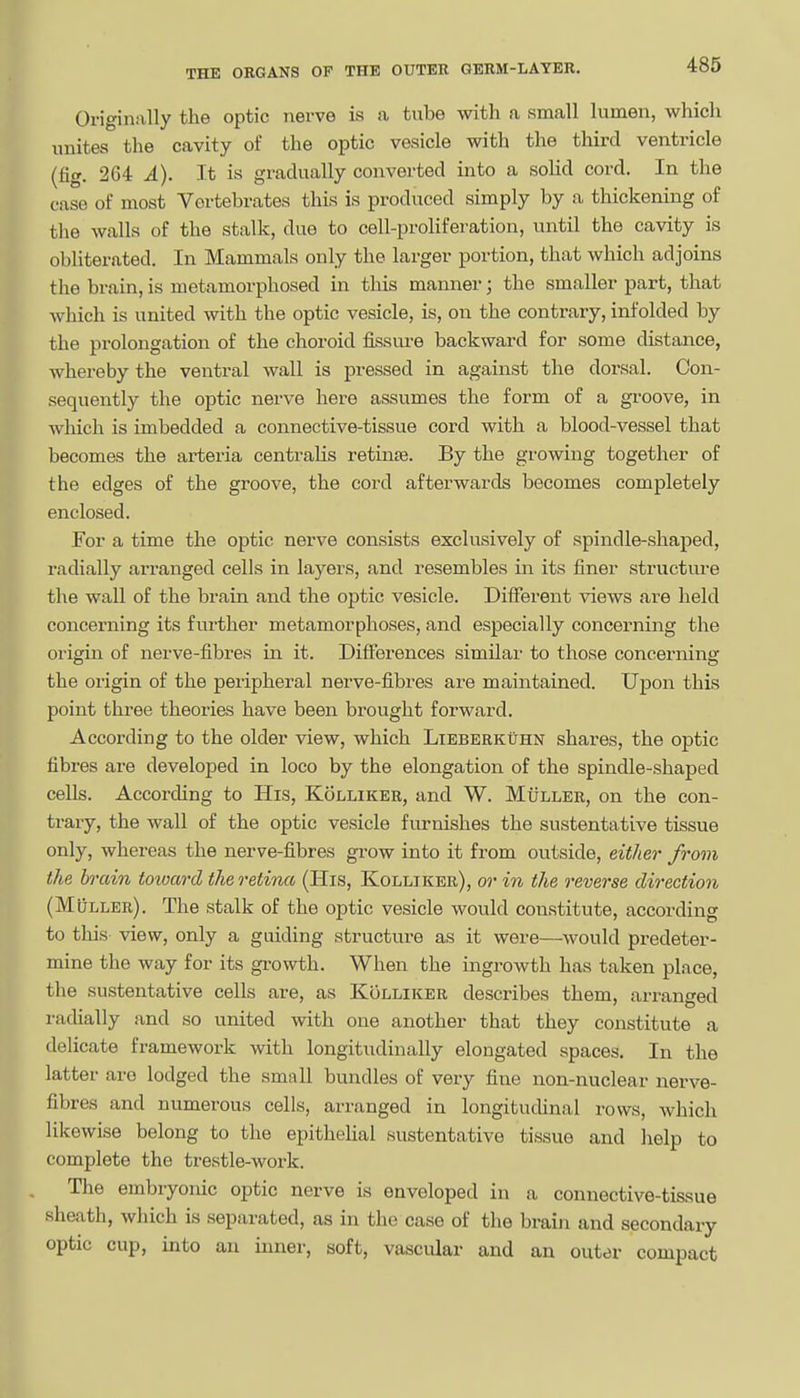 THE ORGANS OF THE OUTER GERM-LAYER. 485

Originally the optic nerve is a tube with a small lumen, which unites the cavity of the optic vesicle with the third ventricle (fig. 264 A). It is gradually converted into a solid cord. In the case of most Vertebrates this is produced simply by a thickening of the walls of the stalk, due to cell-proliferation, until the cavity is obliterated. In Mammals only the larger portion, that which adjoins the brain, is metamorphosed in this manner; the smaller part, that which is united with the optic vesicle, is, on the contrary, infolded by the prolongation of the choroid fissure backward for some distance, whereby the ventral wall is pressed in against the dorsal. Consequently the optic nerve here assumes the form of a groove, in which is imbedded a connective-tissue cord with a blood-vessel that becomes the arteria centralis retinæ. By the growing together of the edges of the groove, the cord afterwards becomes completely enclosed.

For a time the optic nerve consists exclusively of spindle-shaped, radially arranged cells in layers, and resembles in its finer structure the wall of the brain and the optic vesicle. Different views are held concerning its further metamorphoses, and especially concerning the origin of nerve-fibres in it. Differences similar to those concerning the origin of the peripheral nerve-fibres are maintained. Upon this point three theories have been brought forward.

According to the older view, which Lieberkühn shares, the optic fibres are developed in loco by the elongation of the spindle-shaped cells. According to His, Kölliker, and W. Müller, on the contrary, the wall of the optic vesicle furnishes the sustentative tissue only, whereas the nerve-fibres grow into it from outside, either from the brain toward the retina (His, Kolliker), or in the reverse direction (Müller). The stalk of the optic vesicle would constitute, according to this view, only a guiding structure as it were—would predetermine the way for its growth. When the ingrowth has taken place, the sustentative cells are, as Kölliker describes them, arranged radially and so united with one another that they constitute a delicate framework with longitudinally elongated spaces. In the latter are lodged the small bundles of very fine non-nuclear nerve-fibres and numerous cells, arranged in longitudinal rows, which likewise belong to the epithelial sustentative tissue and help to complete the trestle-work.

The embryonic optic nerve is enveloped in a connective-tissue sheath, which is separated, as in the case of the brain and secondary optic cup, into an inner, soft, vascular and an outer compact